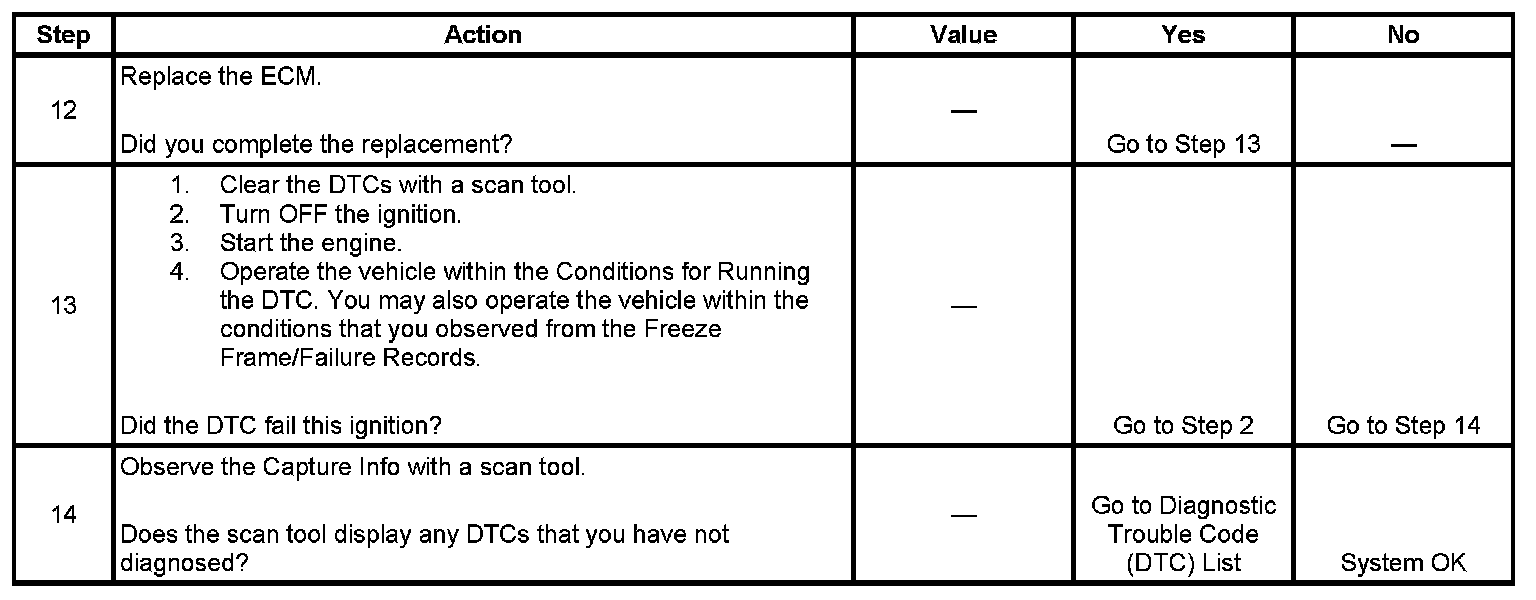 | Step | Action | Value | Yes | No |
|---|---|---|---|---|
| 12 | Replace the ECM.<br><br>Did you complete the replacement? | — | Go to Step 13 | — |
| 13 | 1. Clear the DTCs with a scan tool.<br>2. Turn OFF the ignition.<br>3. Start the engine.<br>4. Operate the vehicle within the Conditions for Running the DTC. You may also operate the vehicle within the conditions that you observed from the Freeze Frame/Failure Records.<br><br>Did the DTC fail this ignition? | — | Go to Step 2 | Go to Step 14 |
| 14 | Observe the Capture Info with a scan tool.<br><br>Does the scan tool display any DTCs that you have not diagnosed? | — | Go to Diagnostic Trouble Code (DTC) List | System OK |